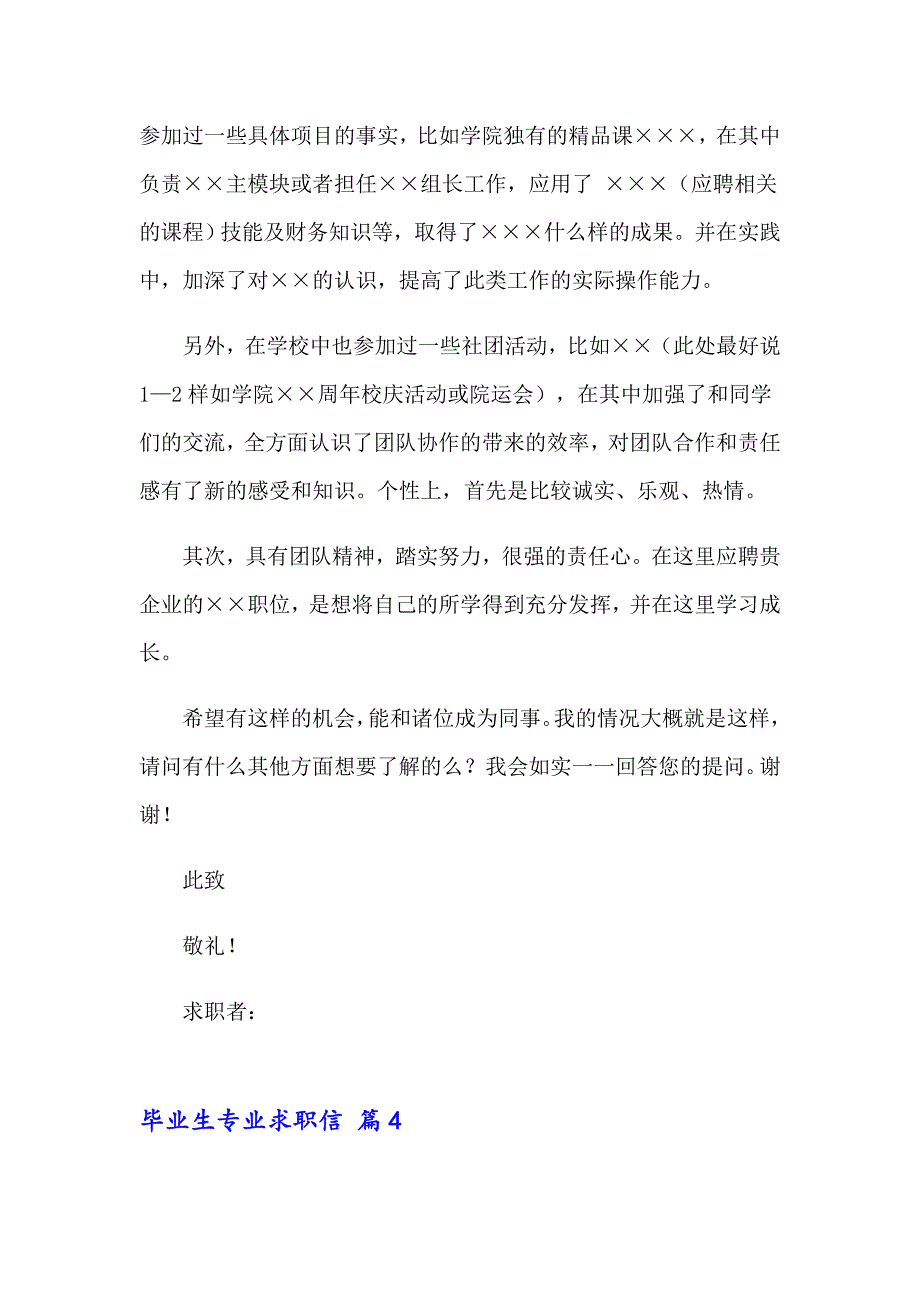 参加过一些具体项目的事实，比如学院独有的精品课×××，在其中负责××主模块或者担任××组长工作，应用了 ×××（应聘相关的课程）技能及财务知识等，取得了×××什么样的成果。并在实践中，加深了对××的认识，提高了此类工作的实际操作能力。

另外，在学校中也参加过一些社团活动，比如××（此处最好说1—2样如学院××周年校庆活动或院运会），在其中加强了和同学们的交流，全方面认识了团队协作的带来的效率，对团队合作和责任感有了新的感受和知识。个性上，首先是比较诚实、乐观、热情。

其次，具有团队精神，踏实努力，很强的责任心。在这里应聘贵企业的××职位，是想将自己的所学得到充分发挥，并在这里学习成长。

希望有这样的机会，能和诸位成为同事。我的情况大概就是这样，请问有什么其他方面想要了解的么？我会如实一一回答您的提问。谢谢！

此致

敬礼！

求职者：

毕业生专业求职信 篇4